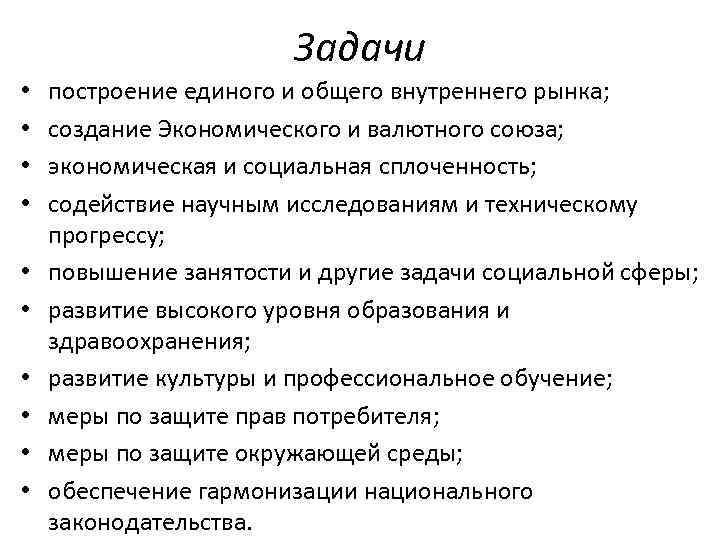 Задачи

• построение единого и общего внутреннего рынка;
• создание Экономического и валютного союза;
• экономическая и социальная сплоченность;
• содействие научным исследованиям и техническому прогрессу;
• повышение занятости и другие задачи социальной сферы;
• развитие высокого уровня образования и здравоохранения;
• развитие культуры и профессиональное обучение;
• меры по защите прав потребителя;
• меры по защите окружающей среды;
• обеспечение гармонизации национального законодательства.